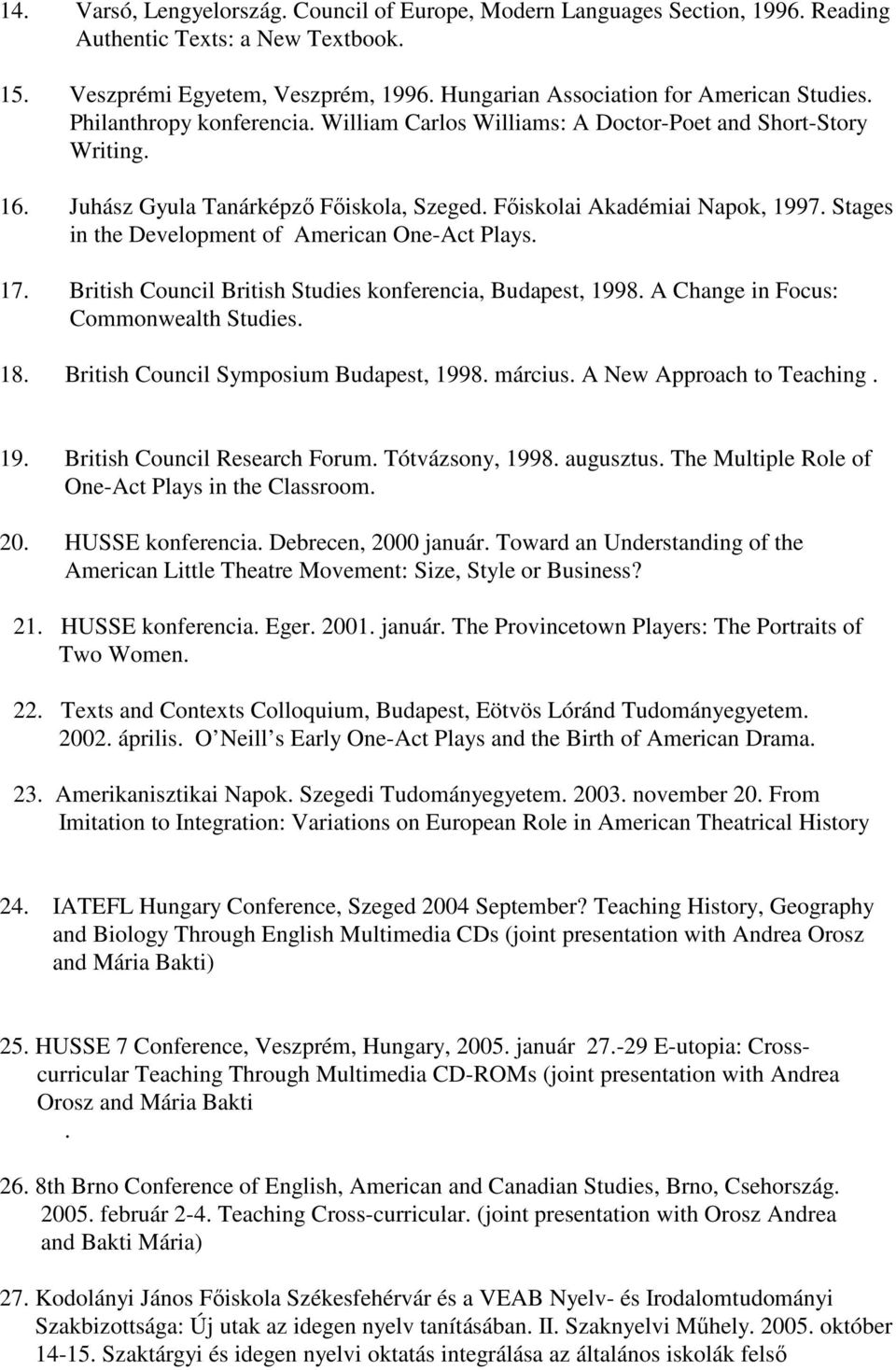 14. Varsó, Lengyelország. Council of Europe, Modern Languages Section, 1996. Reading Authentic Texts: a New Textbook.

15. Veszprémi Egyetem, Veszprém, 1996. Hungarian Association for American Studies. Philanthropy konferencia. William Carlos Williams: A Doctor-Poet and Short-Story Writing.

16. Juhász Gyula Tanárképző Főiskola, Szeged. Főiskolai Akadémiai Napok, 1997. Stages in the Development of American One-Act Plays.

17. British Council British Studies konferencia, Budapest, 1998. A Change in Focus: Commonwealth Studies.

18. British Council Symposium Budapest, 1998. március. A New Approach to Teaching .

19. British Council Research Forum. Tótvázsony, 1998. augusztus. The Multiple Role of One-Act Plays in the Classroom.

20. HUSSE konferencia. Debrecen, 2000 január. Toward an Understanding of the American Little Theatre Movement: Size, Style or Business?

21. HUSSE konferencia. Eger. 2001. január. The Provincetown Players: The Portraits of Two Women.

22. Texts and Contexts Colloquium, Budapest, Eötvös Lóránd Tudományegyetem. 2002. április. O Neill s Early One-Act Plays and the Birth of American Drama.

23. Amerikanisztikai Napok. Szegedi Tudományegyetem. 2003. november 20. From Imitation to Integration: Variations on European Role in American Theatrical History

24. IATEFL Hungary Conference, Szeged 2004 September? Teaching History, Geography and Biology Through English Multimedia CDs (joint presentation with Andrea Orosz and Mária Bakti)

25. HUSSE 7 Conference, Veszprém, Hungary, 2005. január 27.-29 E-utopia: Cross-curricular Teaching Through Multimedia CD-ROMs (joint presentation with Andrea Orosz and Mária Bakti
.

26. 8th Brno Conference of English, American and Canadian Studies, Brno, Csehország. 2005. február 2-4. Teaching Cross-curricular. (joint presentation with Orosz Andrea and Bakti Mária)

27. Kodolányi János Főiskola Székesfehérvár és a VEAB Nyelv- és Irodalomtudományi Szakbizottsága: Új utak az idegen nyelv tanításában. II. Szaknyelvi Műhely. 2005. október 14-15. Szaktárgyi és idegen nyelvi oktatás integrálása az általános iskolák felső